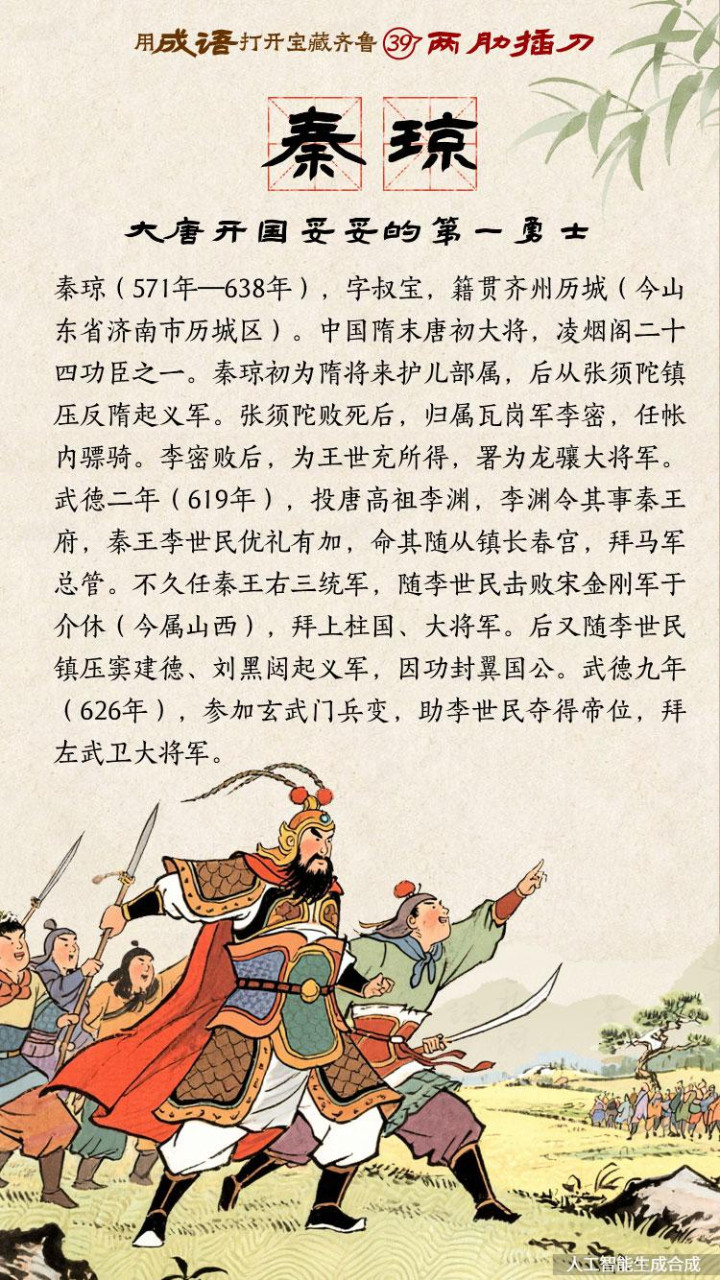 用成语打开宝藏齐鲁 39 两肋插刀

秦琼

大唐开国妥妥的第一勇士

秦琼（571年—638年），字叔宝，籍贯齐州历城（今山东省济南市历城区）。中国隋末唐初大将，凌烟阁二十四功臣之一。秦琼初为隋将来护儿部属，后从张须陀镇压反隋起义军。张须陀败死后，归属瓦岗军李密，任帐内骠骑。李密败后，为王世充所得，署为龙骧大将军。武德二年（619年），投唐高祖李渊，李渊令其事秦王府，秦王李世民优礼有加，命其随从镇长春宫，拜马军总管。不久任秦王右三统军，随李世民击败宋金刚军于介休（今属山西），拜上柱国、大将军。后又随李世民镇压窦建德、刘黑闼起义军，因功封翼国公。武德九年（626年），参加玄武门兵变，助李世民夺得帝位，拜左武卫大将军。

人工智能生成合成